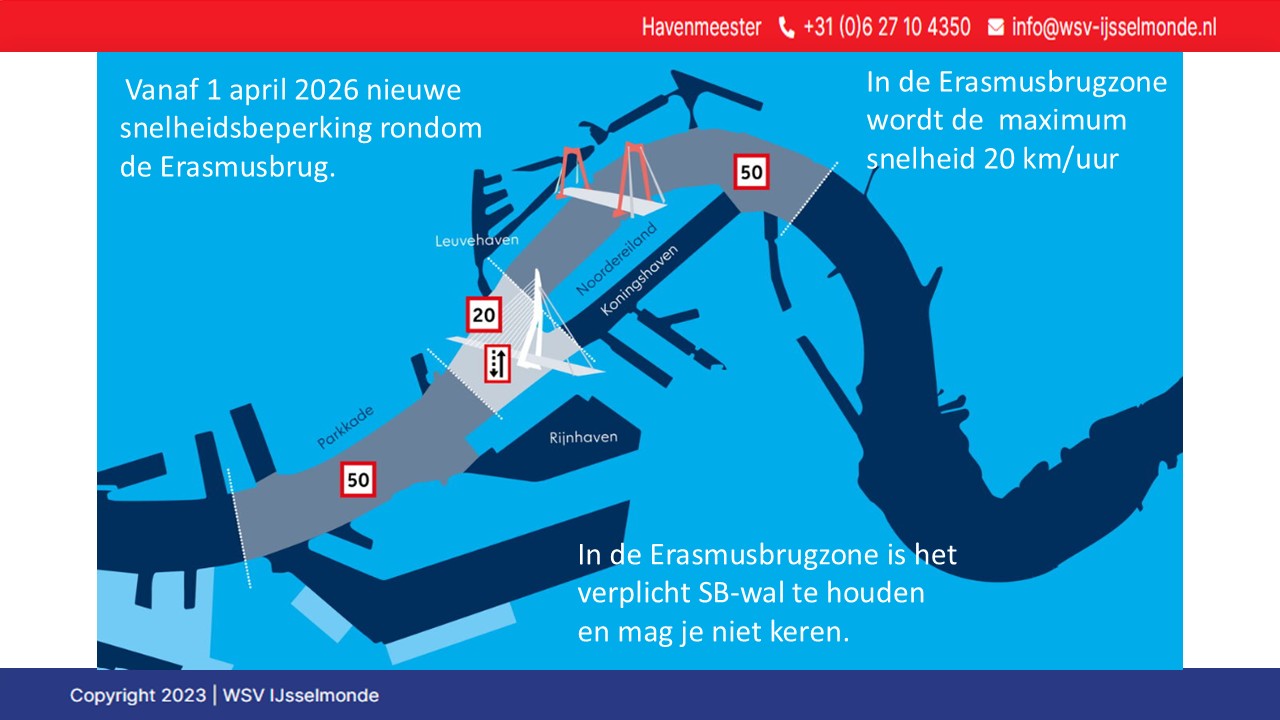 Havenmeester +31 (0)6 27 10 4350 info@wsv-ijsselmonde.nl

Vanaf 1 april 2026 nieuwe snelheidsbeperking rondom de Erasmusbrug.

In de Erasmusbrugzone wordt de maximum snelheid 20 km/uur

50

Leuvehaven

Noordereiland

Koningshaven

20

Parkkade

Rijnhaven

50

In de Erasmusbrugzone is het verplicht SB-wal te houden en mag je niet keren.

Copyright 2023 | WSV IJsselmonde